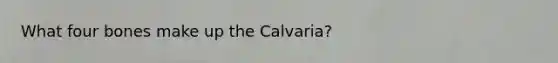 What four bones make up the Calvaria?